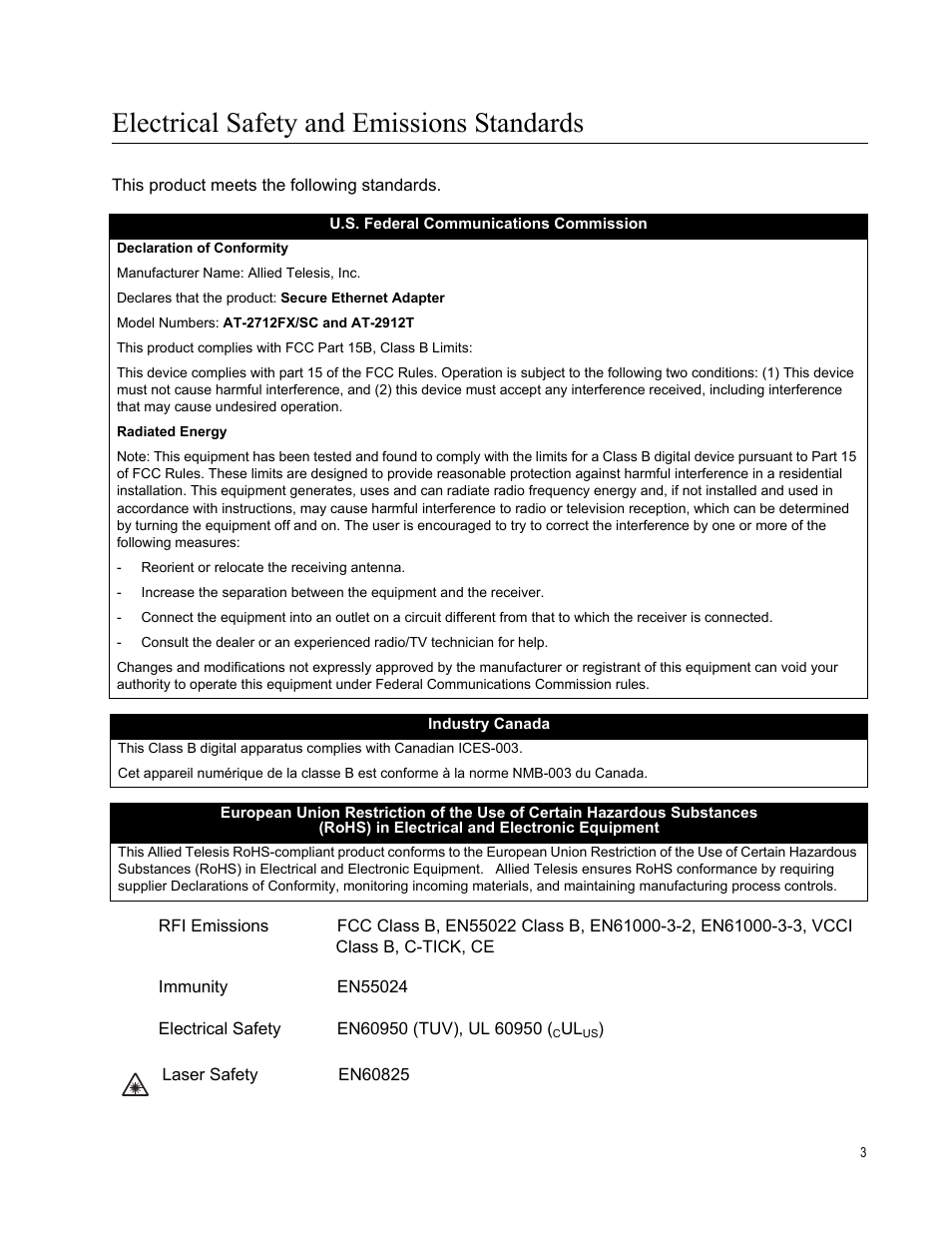 Electrical Safety and Emissions Standards

This product meets the following standards.

U.S. Federal Communications Commission

Declaration of Conformity

Manufacturer Name: Allied Telesis, Inc.

Declares that the product: Secure Ethernet Adapter

Model Numbers: AT-2712FX/SC and AT-2912T

This product complies with FCC Part 15B, Class B Limits:

This device complies with part 15 of the FCC Rules. Operation is subject to the following two conditions: (1) This device must not cause harmful interference, and (2) this device must accept any interference received, including interference that may cause undesired operation.

Radiated Energy

Note: This equipment has been tested and found to comply with the limits for a Class B digital device pursuant to Part 15 of FCC Rules. These limits are designed to provide reasonable protection against harmful interference in a residential installation. This equipment generates, uses and can radiate radio frequency energy and, if not installed and used in accordance with instructions, may cause harmful interference to radio or television reception, which can be determined by turning the equipment off and on. The user is encouraged to try to correct the interference by one or more of the following measures:

- Reorient or relocate the receiving antenna.

- Increase the separation between the equipment and the receiver.

- Connect the equipment into an outlet on a circuit different from that to which the receiver is connected.

- Consult the dealer or an experienced radio/TV technician for help.

Changes and modifications not expressly approved by the manufacturer or registrant of this equipment can void your authority to operate this equipment under Federal Communications Commission rules.

Industry Canada

This Class B digital apparatus complies with Canadian ICES-003.

Cet appareil numérique de la classe B est conforme à la norme NMB-003 du Canada.

European Union Restriction of the Use of Certain Hazardous Substances (RoHS) in Electrical and Electronic Equipment

This Allied Telesis RoHS-compliant product conforms to the European Union Restriction of the Use of Certain Hazardous Substances (RoHS) in Electrical and Electronic Equipment. Allied Telesis ensures RoHS conformance by requiring supplier Declarations of Conformity, monitoring incoming materials, and maintaining manufacturing process controls.

RFI Emissions FCC Class B, EN55022 Class B, EN61000-3-2, EN61000-3-3, VCCI Class B, C-TICK, CE

Immunity EN55024

Electrical Safety EN60950 (TUV), UL 60950 ($_{C}UL_{US}$)

Laser Safety EN60825

3